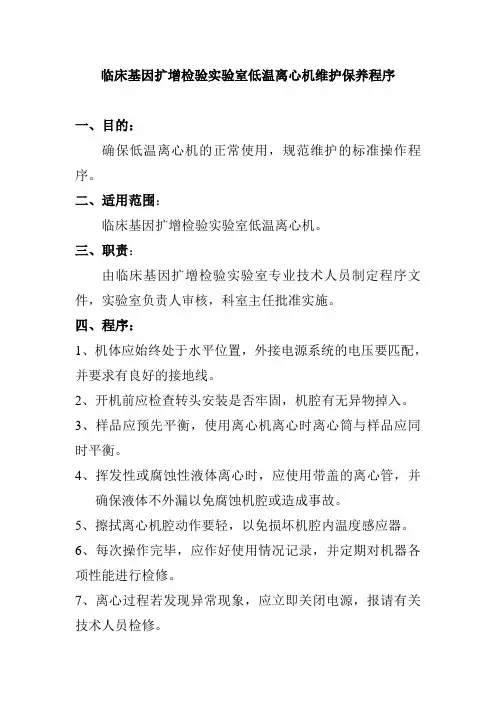 临床基因扩增检验实验室低温离心机维护保养程序

一、目的：

确保低温离心机的正常使用，规范维护的标准操作程序。

二、适用范围：

临床基因扩增检验实验室低温离心机。

三、职责：

由临床基因扩增检验实验室专业技术人员制定程序文件，实验室负责人审核，科室主任批准实施。

四、程序：

1、机体应始终处于水平位置，外接电源系统的电压要匹配，并要求有良好的接地线。

2、开机前应检查转头安装是否牢固，机腔有无异物掉入。

3、样品应预先平衡，使用离心机离心时离心筒与样品应同时平衡。

4、挥发性或腐蚀性液体离心时，应使用带盖的离心管，并确保液体不外漏以免腐蚀机腔或造成事故。

5、擦拭离心机腔动作要轻，以免损坏机腔内温度感应器。

6、每次操作完毕，应作好使用情况记录，并定期对机器各项性能进行检修。

7、离心过程若发现异常现象，应立即关闭电源，报请有关技术人员检修。